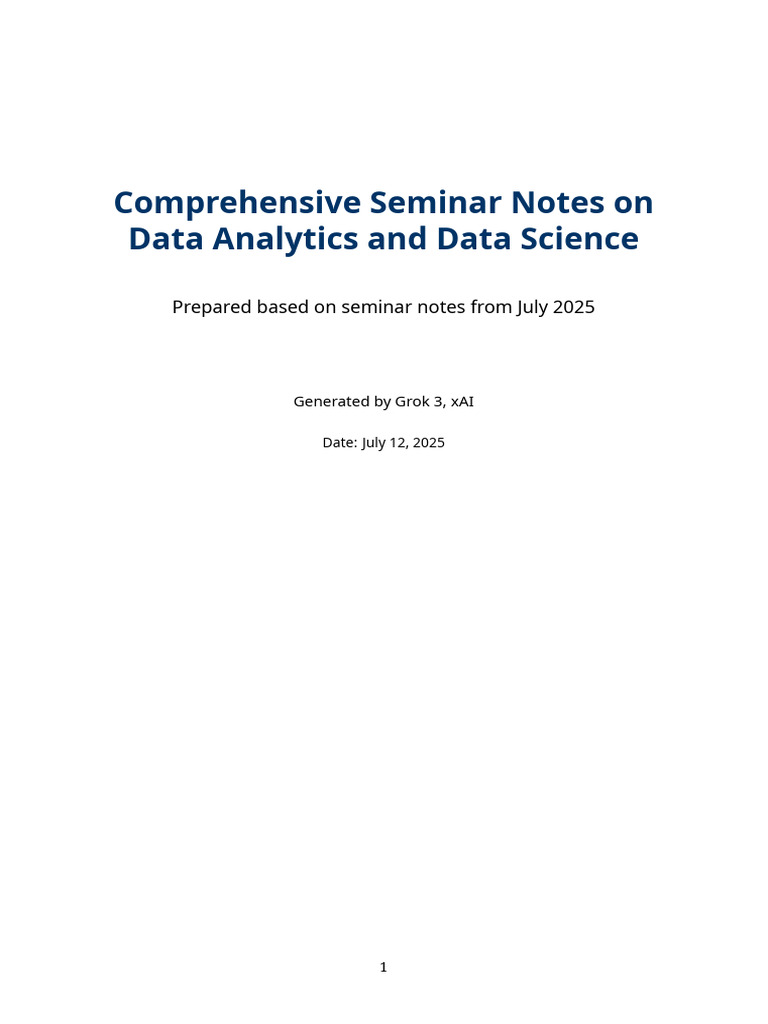 Comprehensive Seminar Notes on Data Analytics and Data Science

Prepared based on seminar notes from July 2025

Generated by Grok 3, xAI

Date: July 12, 2025

1